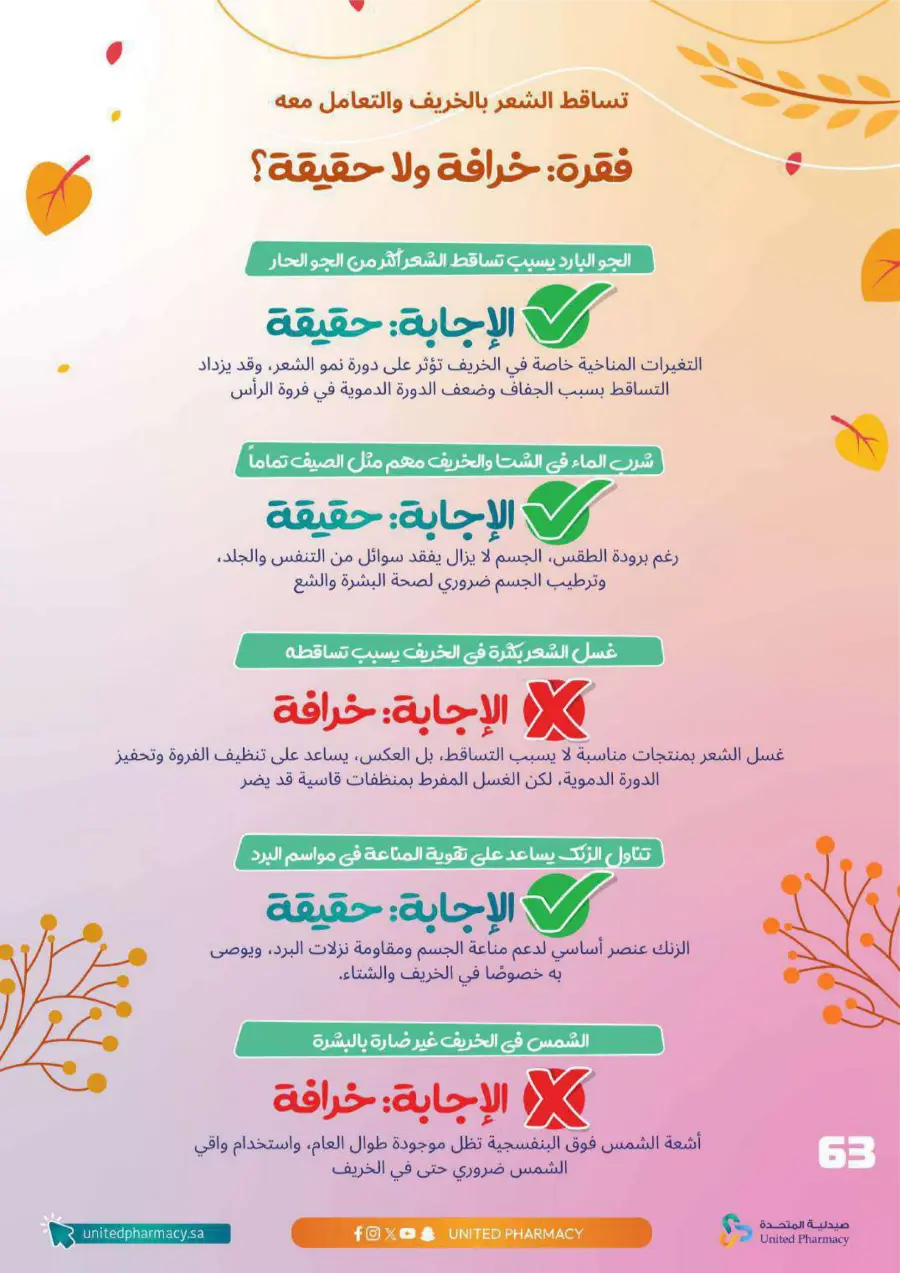 تساقط الشعر بالخريف والتعامل معه

فقرة: خرافة ولا حقيقة؟

الجو البارد يسبب تساقط الشعر أكثر من الجو الحار

الإجابة: حقيقة

التغيرات المناخية خاصة في الخريف تؤثر على دورة نمو الشعر، وقد يزداد التساقط بسبب الجفاف وضعف الدورة الدموية في فروة الرأس

شرب الماء في الشتا والخريف مهم مثل الصيف تماماً

الإجابة: حقيقة

رغم برودة الطقس، الجسم لا يزال يفقد سوائل من التنفس والجلد، وترطيب الجسم ضروري لصحة البشرة والشع

غسل الشعر بكثرة في الخريف يسبب تساقطه

الإجابة: خرافة

غسل الشعر بمنتجات مناسبة لا يسبب التساقط، بل العكس، يساعد على تنظيف الفروة وتحفيز الدورة الدموية، لكن الغسل المفرط بمنظفات قاسية قد يضر

تناول الزنك يساعد على تقوية المناعة في مواسم البرد

الإجابة: حقيقة

الزنك عنصر أساسي لدعم مناعة الجسم ومقاومة نزلات البرد، ويوصى به خصوصًا في الخريف والشتاء.

الشمس في الخريف غير ضارة بالبشرة

الإجابة: خرافة

أشعة الشمس فوق البنفسجية تظل موجودة طوال العام، واستخدام واقي الشمس ضروري حتى في الخريف

63

unitedpharmacy.sa

UNITED PHARMACY

صيدلية المتحدة
United Pharmacy